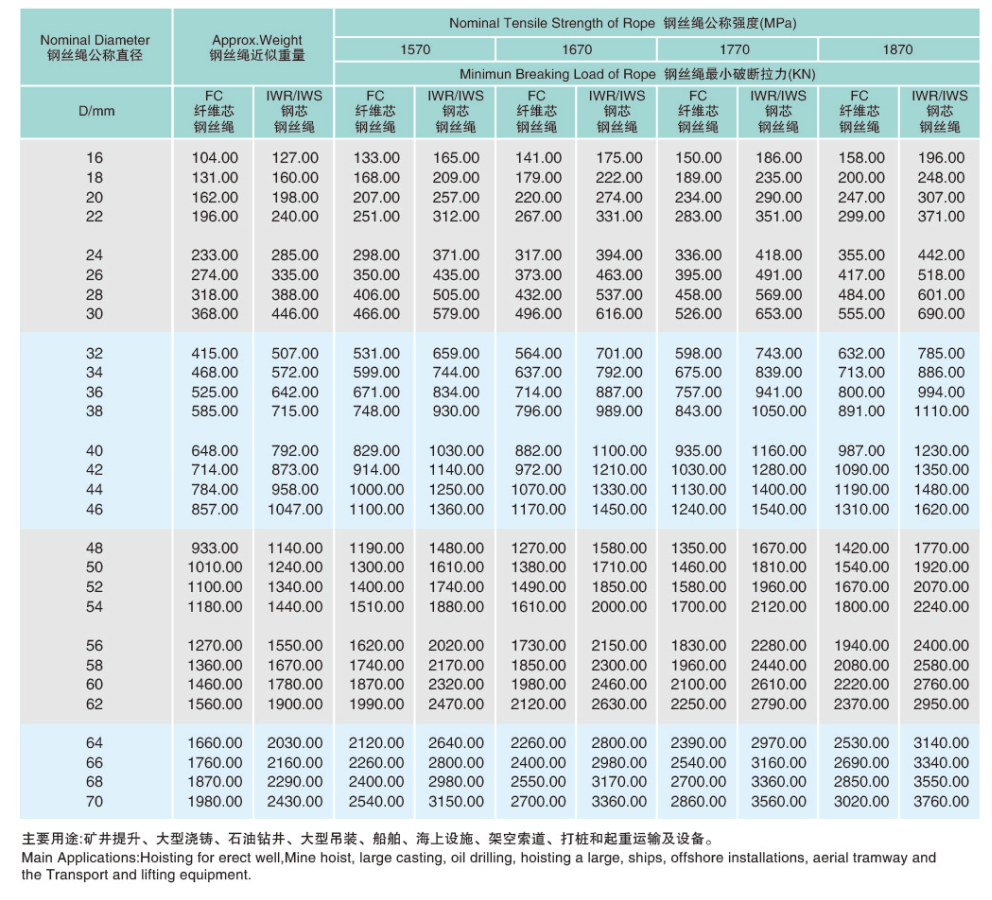 | Nominal Diameter 钢丝绳公称直径 | Approx.Weight 钢丝绳近似重量 | | Nominal Tensile Strength of Rope 钢丝绳公称强度(MPa) | | | | | | | |
|---|---|---|---|---|---|---|---|---|---|---|
| | | | 1570 | | 1670 | | 1770 | | 1870 | |
| | | | Minimun Breaking Load of Rope 钢丝绳最小破断拉力(KN) | | | | | | | |
| D/mm | FC 纤维芯 钢丝绳 | IWR/IWS 钢芯 钢丝绳 | FC 纤维芯 钢丝绳 | IWR/IWS 钢芯 钢丝绳 | FC 纤维芯 钢丝绳 | IWR/IWS 钢芯 钢丝绳 | FC 纤维芯 钢丝绳 | IWR/IWS 钢芯 钢丝绳 | FC 纤维芯 钢丝绳 | IWR/IWS 钢芯 钢丝绳 |
| 16 | 104.00 | 127.00 | 133.00 | 165.00 | 141.00 | 175.00 | 150.00 | 186.00 | 158.00 | 196.00 |
| 18 | 131.00 | 160.00 | 168.00 | 209.00 | 179.00 | 222.00 | 189.00 | 235.00 | 200.00 | 248.00 |
| 20 | 162.00 | 198.00 | 207.00 | 257.00 | 220.00 | 274.00 | 234.00 | 290.00 | 247.00 | 307.00 |
| 22 | 196.00 | 240.00 | 251.00 | 312.00 | 267.00 | 331.00 | 283.00 | 351.00 | 299.00 | 371.00 |
| 24 | 233.00 | 285.00 | 298.00 | 371.00 | 317.00 | 394.00 | 336.00 | 418.00 | 355.00 | 442.00 |
| 26 | 274.00 | 335.00 | 350.00 | 435.00 | 373.00 | 463.00 | 395.00 | 491.00 | 417.00 | 518.00 |
| 28 | 318.00 | 388.00 | 406.00 | 505.00 | 432.00 | 537.00 | 458.00 | 569.00 | 484.00 | 601.00 |
| 30 | 368.00 | 446.00 | 466.00 | 579.00 | 496.00 | 616.00 | 526.00 | 653.00 | 555.00 | 690.00 |
| 32 | 415.00 | 507.00 | 531.00 | 659.00 | 564.00 | 701.00 | 598.00 | 743.00 | 632.00 | 785.00 |
| 34 | 468.00 | 572.00 | 599.00 | 744.00 | 637.00 | 792.00 | 675.00 | 839.00 | 713.00 | 886.00 |
| 36 | 525.00 | 642.00 | 671.00 | 834.00 | 714.00 | 887.00 | 757.00 | 941.00 | 800.00 | 994.00 |
| 38 | 585.00 | 715.00 | 748.00 | 930.00 | 796.00 | 989.00 | 843.00 | 1050.00 | 891.00 | 1110.00 |
| 40 | 648.00 | 792.00 | 829.00 | 1030.00 | 882.00 | 1100.00 | 935.00 | 1160.00 | 987.00 | 1230.00 |
| 42 | 714.00 | 873.00 | 914.00 | 1140.00 | 972.00 | 1210.00 | 1030.00 | 1280.00 | 1090.00 | 1350.00 |
| 44 | 784.00 | 958.00 | 1000.00 | 1250.00 | 1070.00 | 1330.00 | 1130.00 | 1400.00 | 1190.00 | 1480.00 |
| 46 | 857.00 | 1047.00 | 1100.00 | 1360.00 | 1170.00 | 1450.00 | 1240.00 | 1540.00 | 1310.00 | 1620.00 |
| 48 | 933.00 | 1140.00 | 1190.00 | 1480.00 | 1270.00 | 1580.00 | 1350.00 | 1670.00 | 1420.00 | 1770.00 |
| 50 | 1010.00 | 1240.00 | 1300.00 | 1610.00 | 1380.00 | 1710.00 | 1460.00 | 1810.00 | 1540.00 | 1920.00 |
| 52 | 1100.00 | 1340.00 | 1400.00 | 1740.00 | 1490.00 | 1850.00 | 1580.00 | 1960.00 | 1670.00 | 2070.00 |
| 54 | 1180.00 | 1440.00 | 1510.00 | 1880.00 | 1610.00 | 2000.00 | 1700.00 | 2120.00 | 1800.00 | 2240.00 |
| 56 | 1270.00 | 1550.00 | 1620.00 | 2020.00 | 1730.00 | 2150.00 | 1830.00 | 2280.00 | 1940.00 | 2400.00 |
| 58 | 1360.00 | 1670.00 | 1740.00 | 2170.00 | 1850.00 | 2300.00 | 1960.00 | 2440.00 | 2080.00 | 2580.00 |
| 60 | 1460.00 | 1780.00 | 1870.00 | 2320.00 | 1980.00 | 2460.00 | 2100.00 | 2610.00 | 2220.00 | 2760.00 |
| 62 | 1560.00 | 1900.00 | 1990.00 | 2470.00 | 2120.00 | 2630.00 | 2250.00 | 2790.00 | 2370.00 | 2950.00 |
| 64 | 1660.00 | 2030.00 | 2120.00 | 2640.00 | 2260.00 | 2800.00 | 2390.00 | 2970.00 | 2530.00 | 3140.00 |
| 66 | 1760.00 | 2160.00 | 2260.00 | 2800.00 | 2400.00 | 2980.00 | 2540.00 | 3160.00 | 2690.00 | 3340.00 |
| 68 | 1870.00 | 2290.00 | 2400.00 | 2980.00 | 2550.00 | 3170.00 | 2700.00 | 3360.00 | 2850.00 | 3550.00 |
| 70 | 1980.00 | 2430.00 | 2540.00 | 3150.00 | 2700.00 | 3360.00 | 2860.00 | 3560.00 | 3020.00 | 3760.00 |

主要用途:矿井提升、大型浇铸、石油钻井、大型吊装、船舶、海上设施、架空索道、打桩和起重运输及设备。
Main Applications:Hoisting for erect well,Mine hoist, large casting, oil drilling, hoisting a large, ships, offshore installations, aerial tramway and the Transport and lifting equipment.